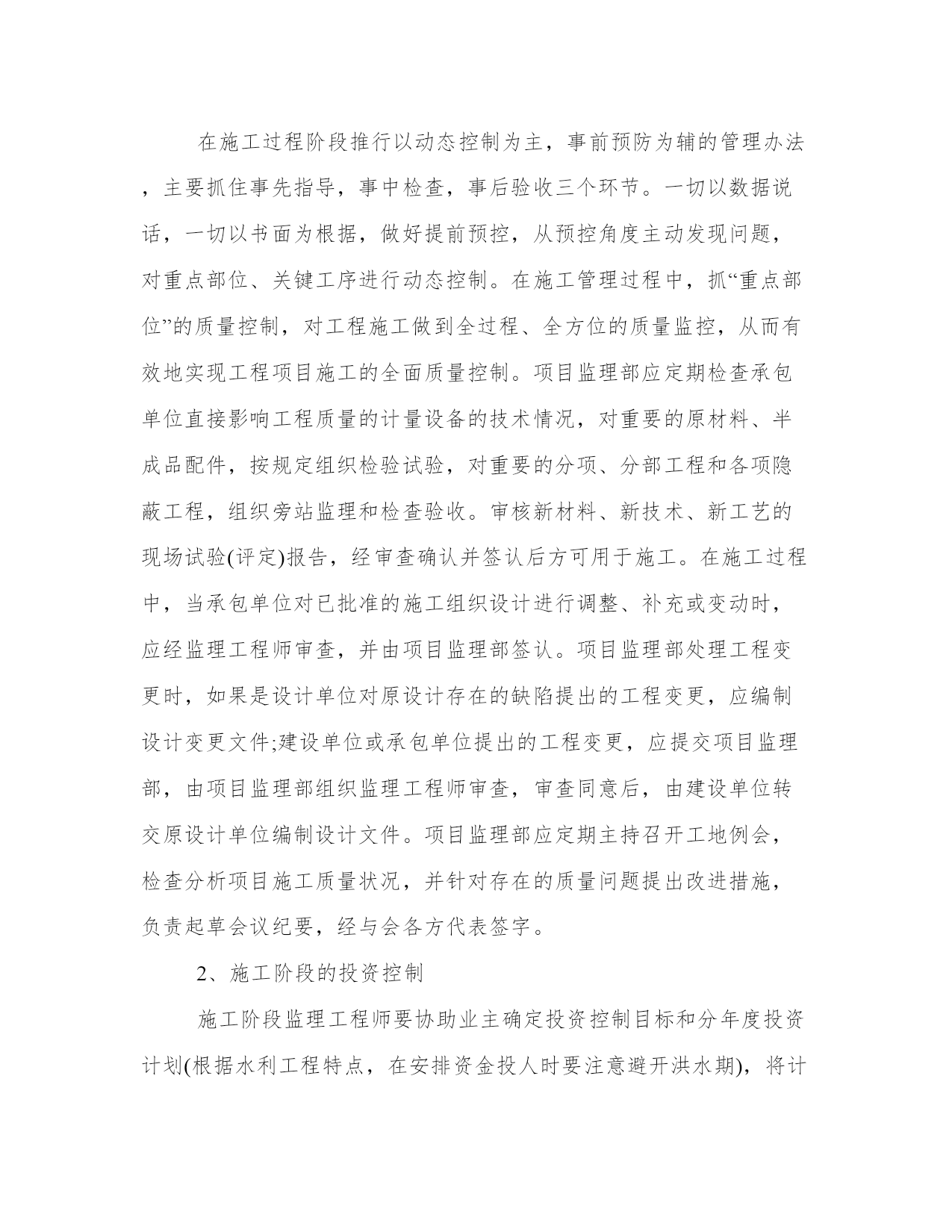 在施工过程阶段推行以动态控制为主，事前预防为辅的管理办法，主要抓住事先指导，事中检查，事后验收三个环节。一切以数据说话，一切以书面为根据，做好提前预控，从预控角度主动发现问题，对重点部位、关键工序进行动态控制。在施工管理过程中，抓“重点部位”的质量控制，对工程施工做到全过程、全方位的质量监控，从而有效地实现工程项目施工的全面质量控制。项目监理部应定期检查承包单位直接影响工程质量的计量设备的技术情况，对重要的原材料、半成品配件，按规定组织检验试验，对重要的分项、分部工程和各项隐蔽工程，组织旁站监理和检查验收。审核新材料、新技术、新工艺的现场试验(评定)报告，经审查确认并签认后方可用于施工。在施工过程中，当承包单位对已批准的施工组织设计进行调整、补充或变动时，应经监理工程师审查，并由项目监理部签认。项目监理部处理工程变更时，如果是设计单位对原设计存在的缺陷提出的工程变更，应编制设计变更文件;建设单位或承包单位提出的工程变更，应提交项目监理部，由项目监理部组织监理工程师审查，审查同意后，由建设单位转交原设计单位编制设计文件。项目监理部应定期主持召开工地例会，检查分析项目施工质量状况，并针对存在的质量问题提出改进措施，负责起草会议纪要，经与会各方代表签字。

2、施工阶段的投资控制

施工阶段监理工程师要协助业主确定投资控制目标和分年度投资计划(根据水利工程特点，在安排资金投人时要注意避开洪水期)，将计